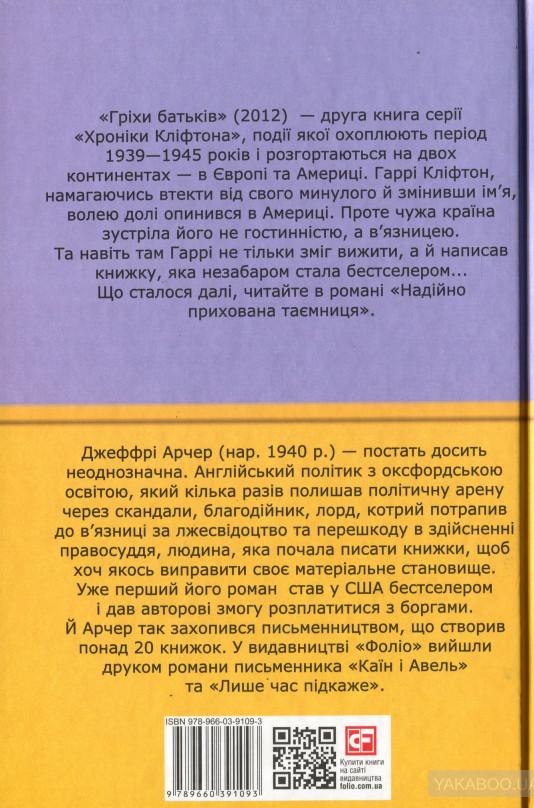 «Гріхи батьків» (2012) — друга книга серії «Хроніки Кліфтона», події якої охоплюють період 1939—1945 років і розгортаються на двох континентах — в Європі та Америці. Гаррі Кліфтон, намагаючись втекти від свого минулого й змінивши ім'я, волею долі опинився в Америці. Проте чужа країна зустріла його не гостинністю, а в'язницею. Та навіть там Гаррі не тільки зміг вижити, а й написав книжку, яка незабаром стала бестселером... Що сталося далі, читайте в романі «Надійно прихована таємниця».

Джеффрі Арчер (нар. 1940 р.) — постать досить неоднозначна. Англійський політик з оксфордською освітою, який кілька разів полишав політичну арену через скандали, благодійник, лорд, котрий потрапив до в'язниці за лжесвідоцтво та перешкоду в здійсненні правосуддя, людина, яка почала писати книжки, щоб хоч якось виправити своє матеріальне становище. Уже перший його роман став у США бестселером і дав авторові змогу розплатитися з боргами. Й Арчер так захопився письменництвом, що створив понад 20 книжок. У видавництві «Фоліо» вийшли друком романи письменника «Каїн і Авель» та «Лише час підкаже».

ISBN 978-966-03-9109-3

9 789660 391093

Купити книги на сайті видавництва folio.com.ua

YAKABOO.UA